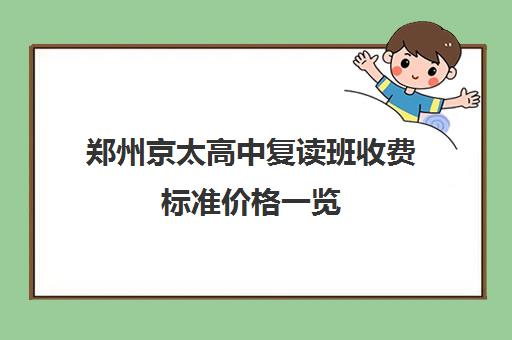 郑州京太高中复读班收费标准价格一览